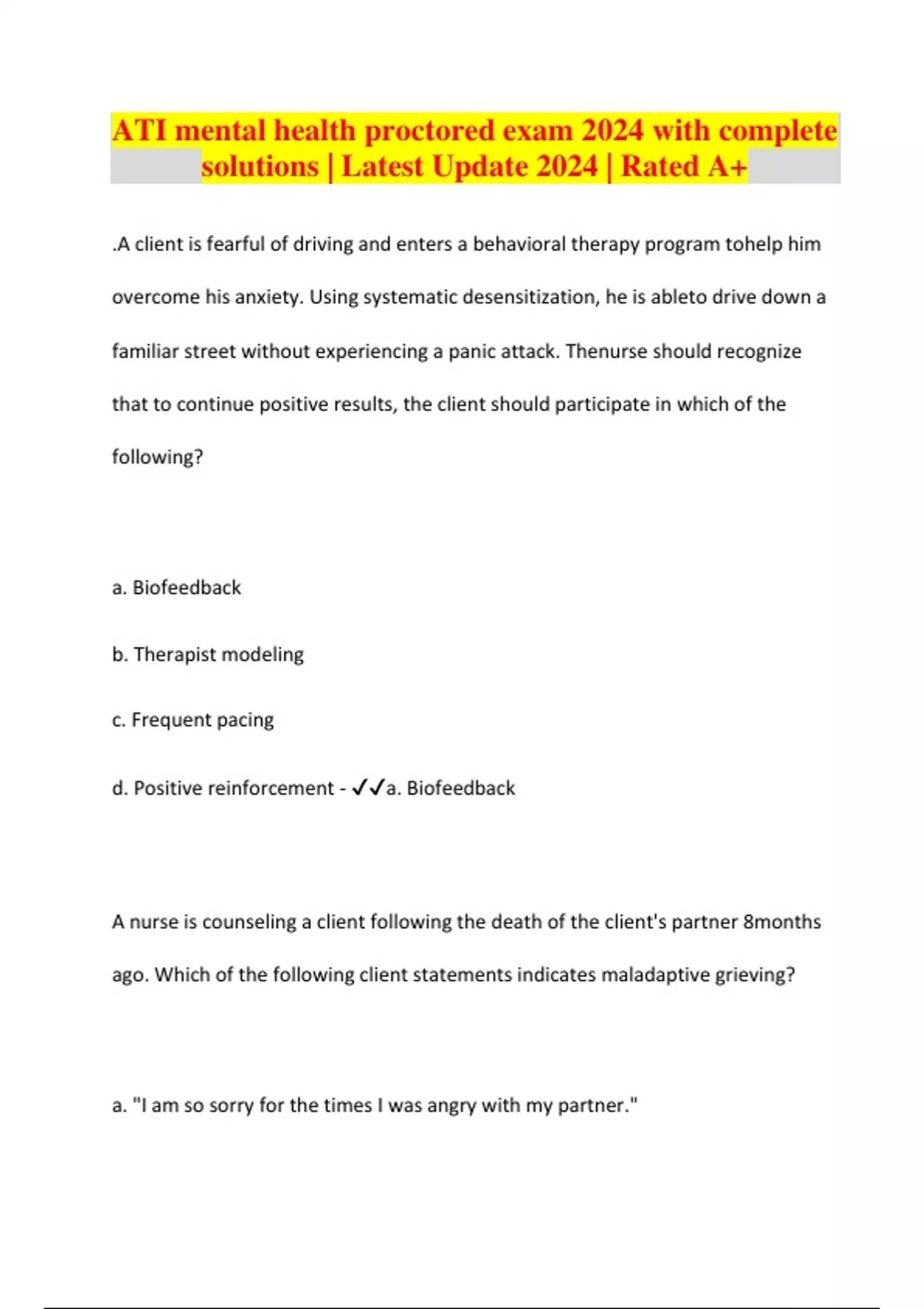 ATI mental health proctored exam 2024 with complete solutions | Latest Update 2024 | Rated A+

.A client is fearful of driving and enters a behavioral therapy program tohelp him overcome his anxiety. Using systematic desensitization, he is ableto drive down a familiar street without experiencing a panic attack. Thenurse should recognize that to continue positive results, the client should participate in which of the following?

a. Biofeedback

b. Therapist modeling

c. Frequent pacing

d. Positive reinforcement - ✓✓a. Biofeedback

A nurse is counseling a client following the death of the client's partner 8months ago. Which of the following client statements indicates maladaptive grieving?

a. "I am so sorry for the times I was angry with my partner."